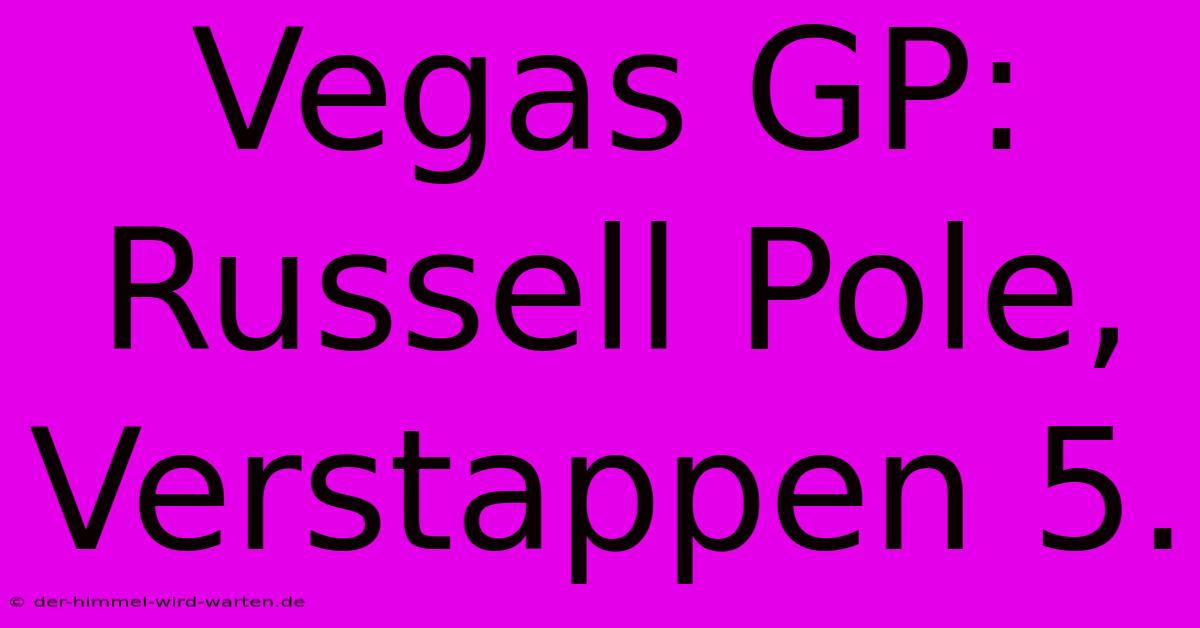 Vegas GP: Russell Pole, Verstappen 5.

© der-himmel-wird-warten.de